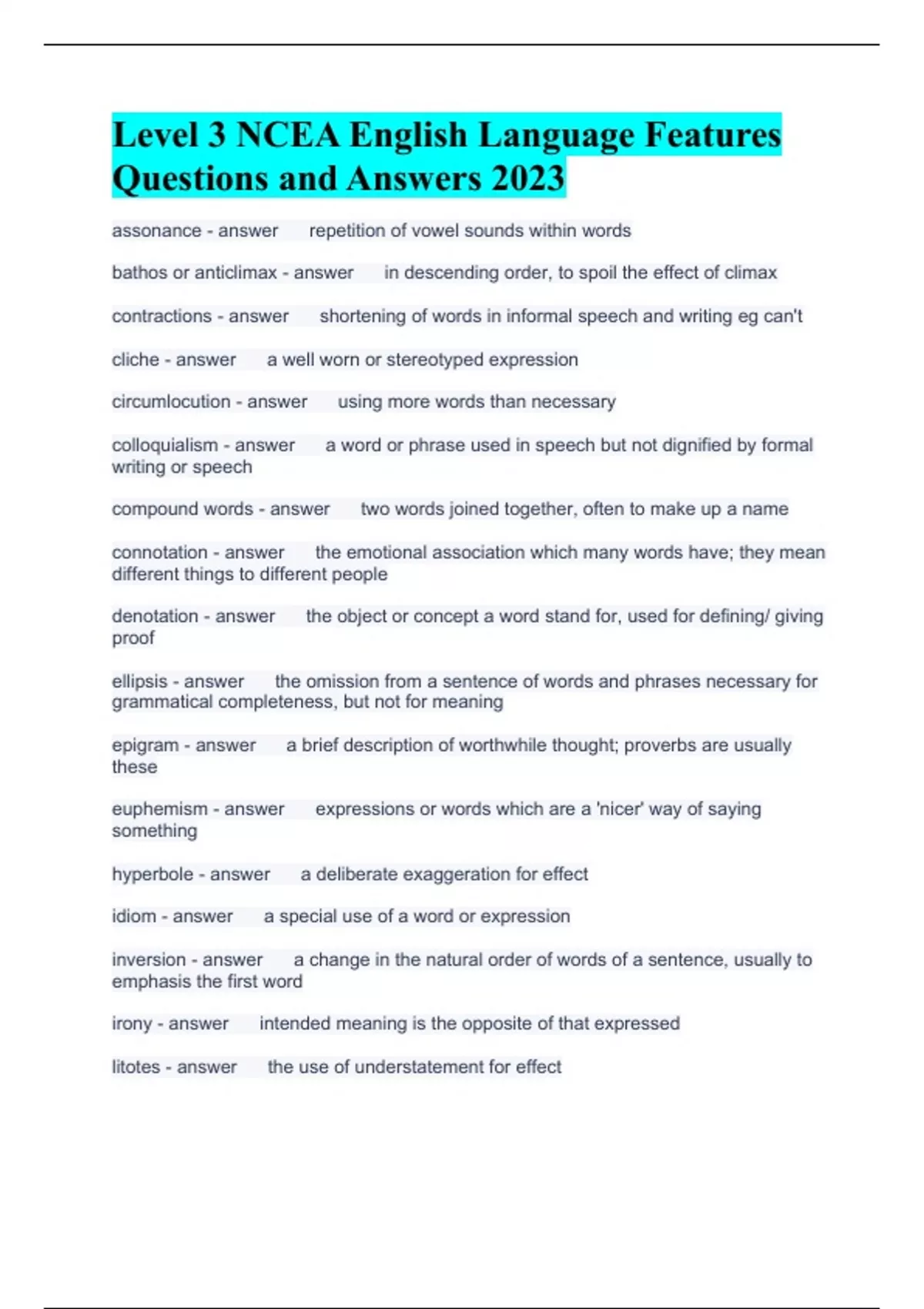 Level 3 NCEA English Language Features Questions and Answers 2023

assonance - answer repetition of vowel sounds within words

bathos or anticlimax - answer in descending order, to spoil the effect of climax

contractions - answer shortening of words in informal speech and writing eg can't

cliche - answer a well worn or stereotyped expression

circumlocution - answer using more words than necessary

colloquialism - answer a word or phrase used in speech but not dignified by formal writing or speech

compound words - answer two words joined together, often to make up a name

connotation - answer the emotional association which many words have; they mean different things to different people

denotation - answer the object or concept a word stand for, used for defining/ giving proof

ellipsis - answer the omission from a sentence of words and phrases necessary for grammatical completeness, but not for meaning

epigram - answer a brief description of worthwhile thought; proverbs are usually these

euphemism - answer expressions or words which are a 'nicer' way of saying something

hyperbole - answer a deliberate exaggeration for effect

idiom - answer a special use of a word or expression

inversion - answer a change in the natural order of words of a sentence, usually to emphasis the first word

irony - answer intended meaning is the opposite of that expressed

litotes - answer the use of understatement for effect